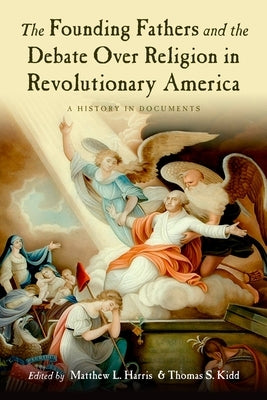 The Founding Fathers and the Debate Over Religion in Revolutionary America

A HISTORY IN DOCUMENTS

Edited by Matthew L. Harris & Thomas S. Kidd